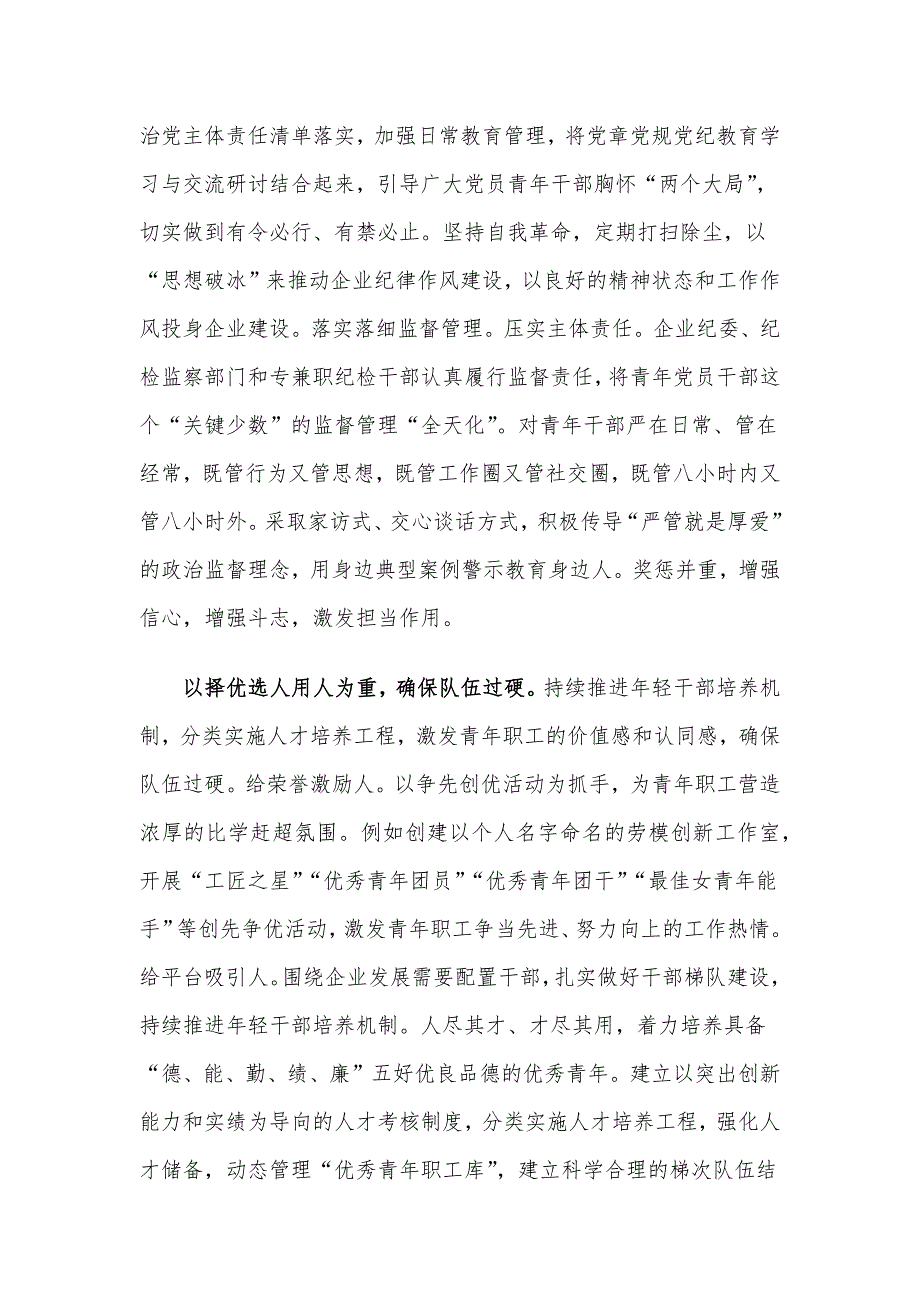 治党主体责任清单落实，加强日常教育管理，将党章党规党纪教育学习与交流研讨结合起来，引导广大党员青年干部胸怀“两个大局”，切实做到有令必行、有禁必止。坚持自我革命，定期打扫除尘，以“思想破冰”来推动企业纪律作风建设，以良好的精神状态和工作作风投身企业建设。落实落细监督管理。压实主体责任。企业纪委、纪检监察部门和专兼职纪检干部认真履行监督责任，将青年党员干部这个“关键少数”的监督管理“全天化”。对青年干部严在日常、管在经常，既管行为又管思想，既管工作圈又管社交圈，既管八小时内又管八小时外。采取家访式、交心谈话方式，积极传导“严管就是厚爱”的政治监督理念，用身边典型案例警示教育身边人。奖惩并重，增强信心，增强斗志，激发担当作用。

以择优选人用人为重，确保队伍过硬。持续推进年轻干部培养机制，分类实施人才培养工程，激发青年职工的价值感和认同感，确保队伍过硬。给荣誉激励人。以争先创优活动为抓手，为青年职工营造浓厚的比学赶超氛围。例如创建以个人名字命名的劳模创新工作室，开展“工匠之星”“优秀青年团员”“优秀青年团干”“最佳女青年能手”等创先争优活动，激发青年职工争当先进、努力向上的工作热情。给平台吸引人。围绕企业发展需要配置干部，扎实做好干部梯队建设，持续推进年轻干部培养机制。人尽其才、才尽其用，着力培养具备“德、能、勤、绩、廉”五好优良品德的优秀青年。建立以突出创新能力和实绩为导向的人才考核制度，分类实施人才培养工程，强化人才储备，动态管理“优秀青年职工库”，建立科学合理的梯次队伍结